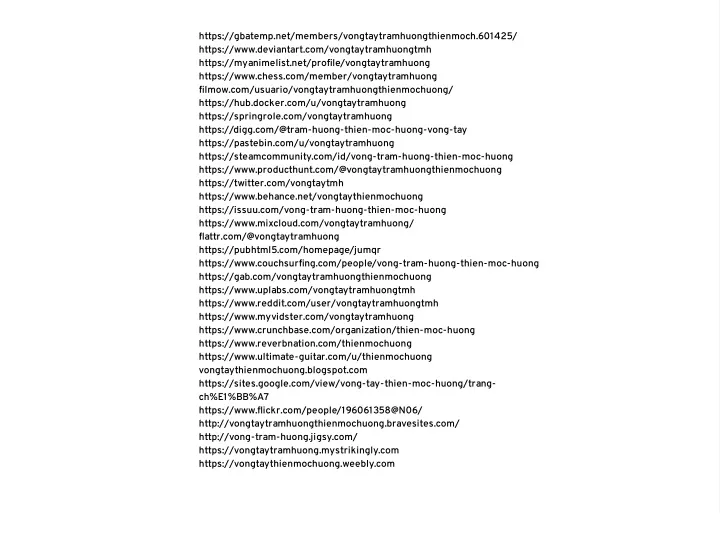 https://gbatemp.net/members/vongtaytramhuongthienmoch.601425/
https://www.deviantart.com/vongtaytramhuongtmh
https://myanimelist.net/profile/vongtaytramhuong
https://www.chess.com/member/vongtaytramhuong
filmow.com/usuario/vongtaytramhuongthienmochuong/
https://hub.docker.com/u/vongtaytramhuong
https://springrole.com/vongtaytramhuong
https://digg.com/@tram-huong-thien-moc-huong-vong-tay
https://pastebin.com/u/vongtaytramhuong
https://steamcommunity.com/id/vong-tram-huong-thien-moc-huong
https://www.producthunt.com/@vongtaytramhuongthienmochuong
https://twitter.com/vongtaytmh
https://www.behance.net/vongtaythienmochuong
https://issuu.com/vong-tram-huong-thien-moc-huong
https://www.mixcloud.com/vongtaytramhuong/
flattr.com/@vongtaytramhuong
https://pubhtml5.com/homepage/jumqr
https://www.couchsurfing.com/people/vong-tram-huong-thien-moc-huong
https://gab.com/vongtaytramhuongthienmochuong
https://www.uplabs.com/vongtaytramhuongtmh
https://www.reddit.com/user/vongtaytramhuongtmh
https://www.myvidster.com/vongtaytramhuong
https://www.crunchbase.com/organization/thien-moc-huong
https://www.reverbnation.com/thienmochuong
https://www.ultimate-guitar.com/u/thienmochuong
vongtaythienmochuong.blogspot.com
https://sites.google.com/view/vong-tay-thien-moc-huong/trang-ch%E1%BB%A7
https://www.flickr.com/people/196061358@N06/
http://vongtaytramhuongthienmochuong.bravesites.com/
http://vong-tram-huong.jigsy.com/
https://vongtaytramhuong.mystrikingly.com
https://vongtaythienmochuong.weebly.com